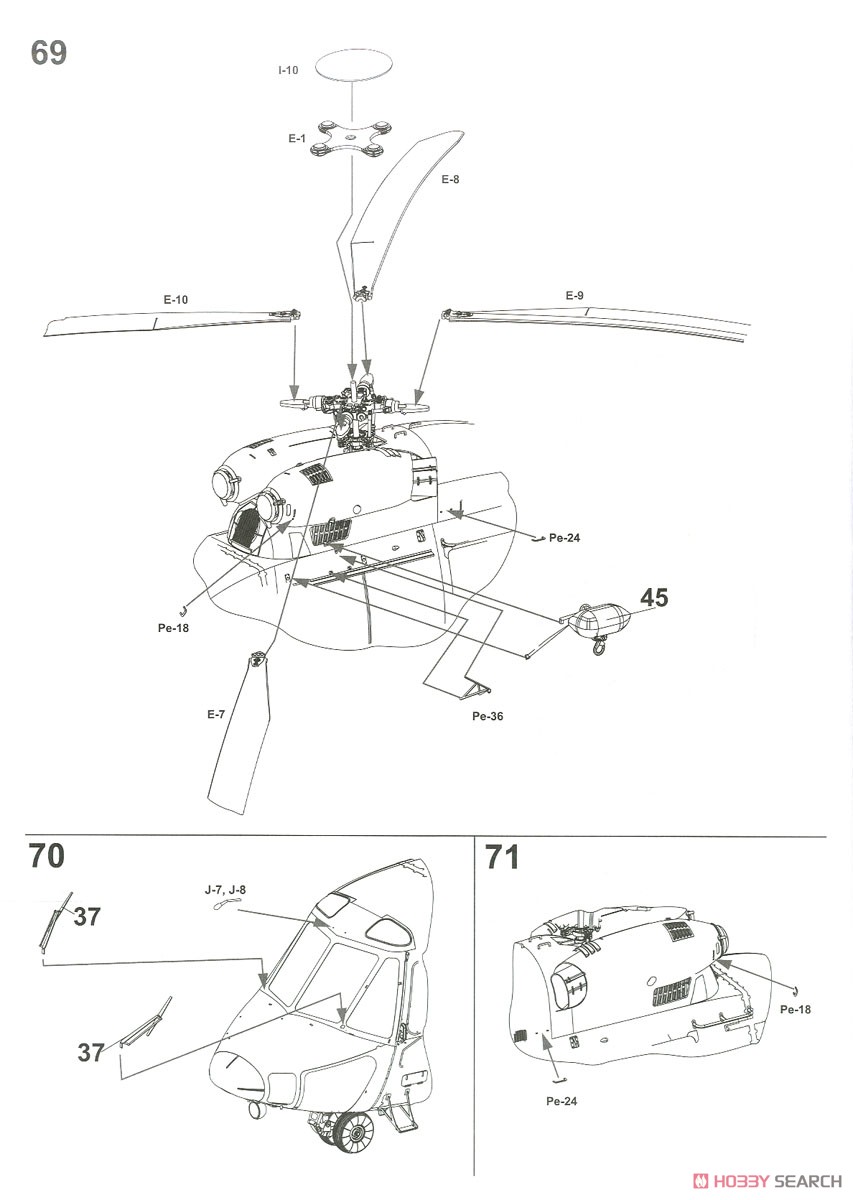 69

I-10

E-1

E-8

E-10

E-9

Pe-24

45

Pe-18

E-7

Pe-36

70

J-7, J-8

37

37

71

Pe-18

Pe-24

HOBBY SEARCH